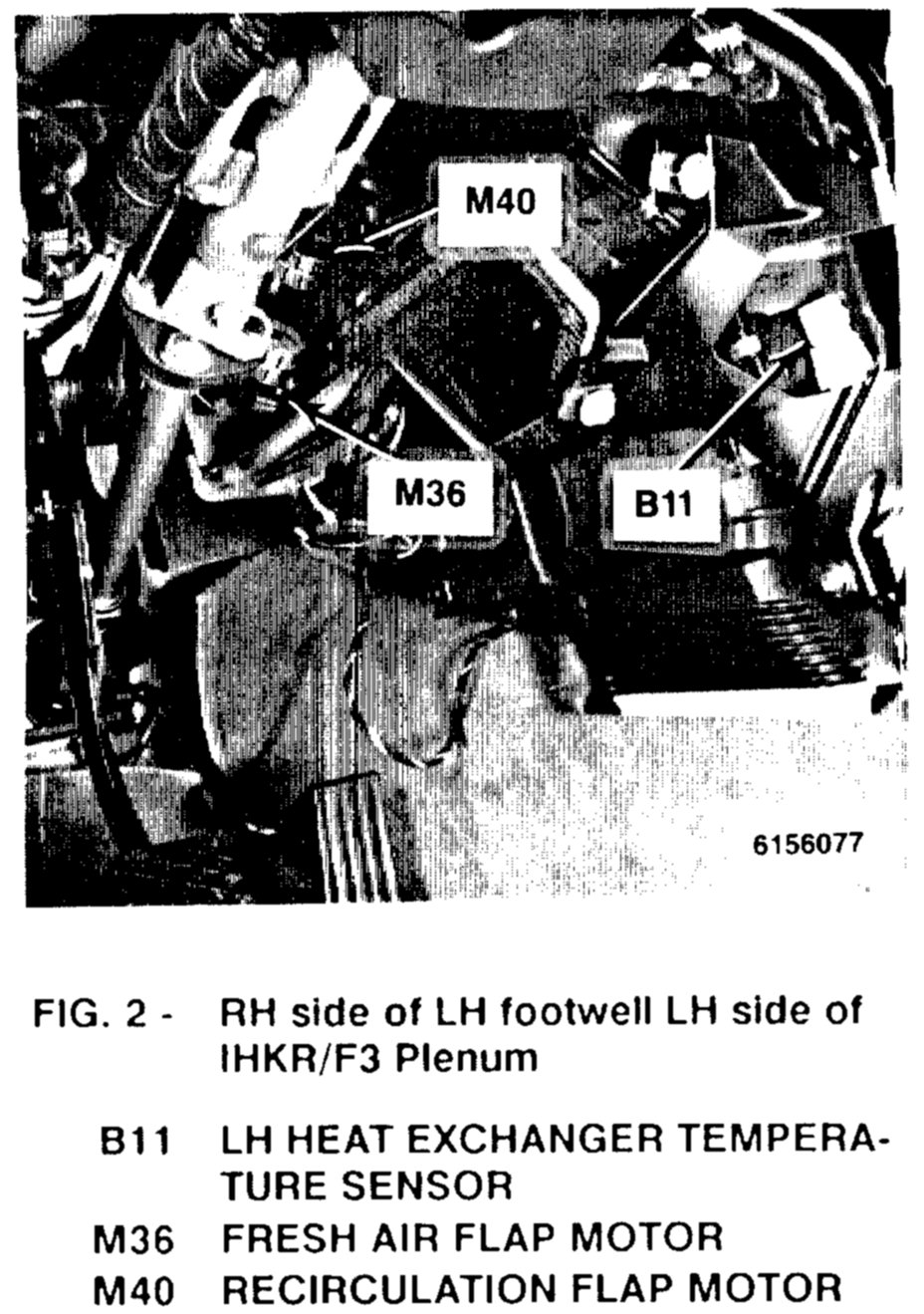 M40

M36

B11

6156077

FIG. 2 - RH side of LH footwell LH side of IHKR/F3 Plenum

B11 LH HEAT EXCHANGER TEMPERATURE SENSOR
M36 FRESH AIR FLAP MOTOR
M40 RECIRCULATION FLAP MOTOR